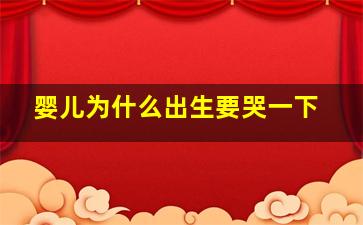 婴儿为什么出生要哭一下